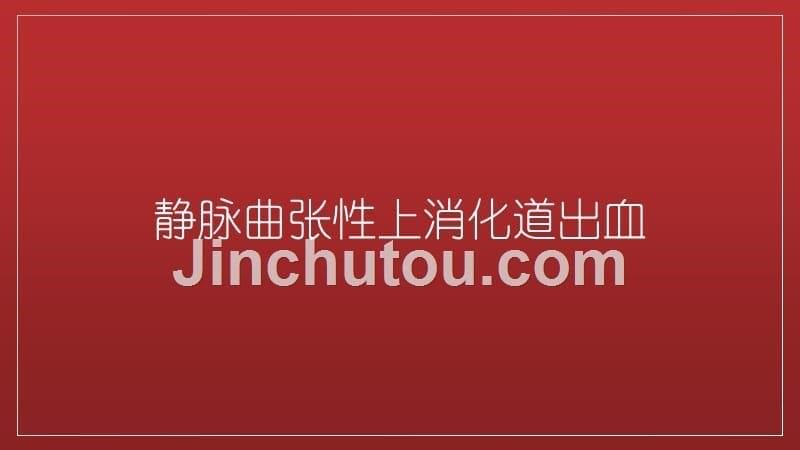 静脉曲张性上消化道出血

Jinchutou.com